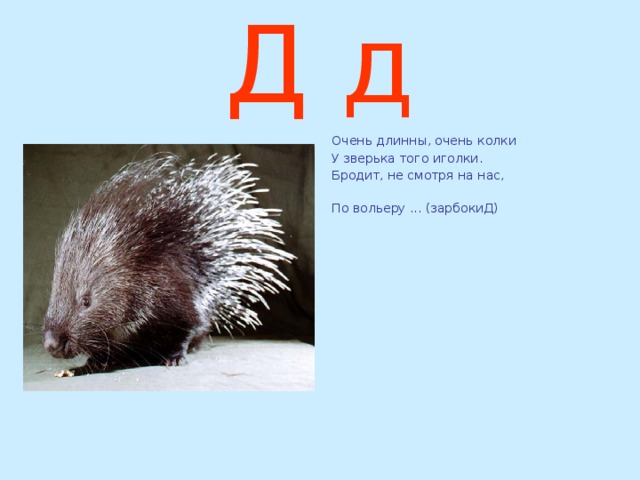 Д д

Очень длинны, очень колки
У зверька того иголки.
Бродит, не смотря на нас,

По вольеру ... (зарбокиД)